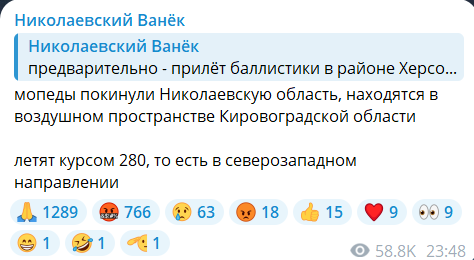 Николаевский Ванёк

Николаевский Ванёк
предварительно - прилёт баллистики в районе Херсо...

мопеды покинули Николаевскую область, находятся в воздушном пространстве Кировоградской области

летят курсом 280, то есть в северозападном направлении

🙏 1289 🤬 766 😢 63 😡 18 👍 15 ❤️ 9 👀 9
😁 1 🤣 1 🫡 1

58.8K 23:48